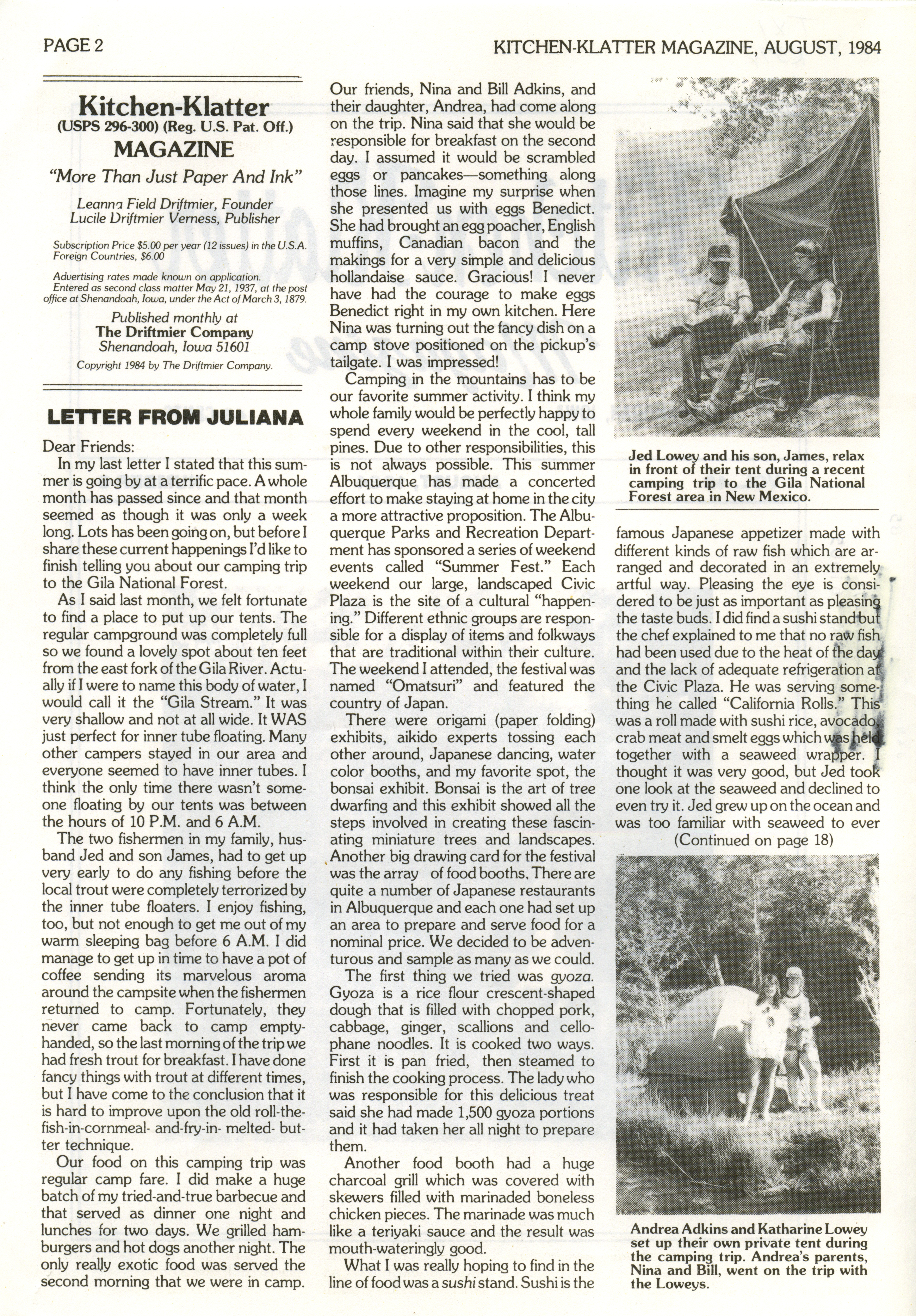 PAGE 2

KITCHEN-KLATTER MAGAZINE, AUGUST, 1984

Kitchen-Klatter
(USPS 296-300) (Reg. U.S. Pat. Off.)
MAGAZINE

"More Than Just Paper And Ink"

Leanna Field Driftmier, Founder
Lucile Driftmier Verness, Publisher

Subscription Price $5.00 per year (12 issues) in the U.S.A. Foreign Countries, $6.00

Advertising rates made known on application. Entered as second class matter May 21, 1937, at the post office at Shenandoah, Iowa, under the Act of March 3, 1879.

Published monthly at
The Driftmier Company
Shenandoah, Iowa 51601

Copyright 1984 by The Driftmier Company.

LETTER FROM JULIANA

Dear Friends:

In my last letter I stated that this summer is going by at a terrific pace. A whole month has passed since and that month seemed as though it was only a week long. Lots has been going on, but before I share these current happenings I'd like to finish telling you about our camping trip to the Gila National Forest.

As I said last month, we felt fortunate to find a place to put up our tents. The regular campground was completely full so we found a lovely spot about ten feet from the east fork of the Gila River. Actually if I were to name this body of water, I would call it the "Gila Stream." It was very shallow and not at all wide. It WAS just perfect for inner tube floating. Many other campers stayed in our area and everyone seemed to have inner tubes. I think the only time there wasn't someone floating by our tents was between the hours of 10 P.M. and 6 A.M.

The two fishermen in my family, husband Jed and son James, had to get up very early to do any fishing before the local trout were completely terrorized by the inner tube floaters. I enjoy fishing, too, but not enough to get me out of my warm sleeping bag before 6 A.M. I did manage to get up in time to have a pot of coffee sending its marvelous aroma around the campsite when the fishermen returned to camp. Fortunately, they never came back to camp empty-handed, so the last morning of the trip we had fresh trout for breakfast. I have done fancy things with trout at different times, but I have come to the conclusion that it is hard to improve upon the old roll-the-fish-in-cornmeal- and-fry-in- melted- butter technique.

Our food on this camping trip was regular camp fare. I did make a huge batch of my tried-and-true barbecue and that served as dinner one night and lunches for two days. We grilled hamburgers and hot dogs another night. The only really exotic food was served the second morning that we were in camp.

Our friends, Nina and Bill Adkins, and their daughter, Andrea, had come along on the trip. Nina said that she would be responsible for breakfast on the second day. I assumed it would be scrambled eggs or pancakes—something along those lines. Imagine my surprise when she presented us with eggs Benedict. She had brought an egg poacher, English muffins, Canadian bacon and the makings for a very simple and delicious hollandaise sauce. Gracious! I never have had the courage to make eggs Benedict right in my own kitchen. Here Nina was turning out the fancy dish on a camp stove positioned on the pickup's tailgate. I was impressed!

Camping in the mountains has to be our favorite summer activity. I think my whole family would be perfectly happy to spend every weekend in the cool, tall pines. Due to other responsibilities, this is not always possible. This summer Albuquerque has made a concerted effort to make staying at home in the city a more attractive proposition. The Albuquerque Parks and Recreation Department has sponsored a series of weekend events called "Summer Fest." Each weekend our large, landscaped Civic Plaza is the site of a cultural "happening." Different ethnic groups are responsible for a display of items and folkways that are traditional within their culture. The weekend I attended, the festival was named "Omatsuri" and featured the country of Japan.

There were origami (paper folding) exhibits, aikido experts tossing each other around, Japanese dancing, water color booths, and my favorite spot, the bonsai exhibit. Bonsai is the art of tree dwarfing and this exhibit showed all the steps involved in creating these fascinating miniature trees and landscapes. Another big drawing card for the festival was the array of food booths. There are quite a number of Japanese restaurants in Albuquerque and each one had set up an area to prepare and serve food for a nominal price. We decided to be adventurous and sample as many as we could.

The first thing we tried was gyoza. Gyoza is a rice flour crescent-shaped dough that is filled with chopped pork, cabbage, ginger, scallions and cellophane noodles. It is cooked two ways. First it is pan fried, then steamed to finish the cooking process. The lady who was responsible for this delicious treat said she had made 1,500 gyoza portions and it had taken her all night to prepare them.

Another food booth had a huge charcoal grill which was covered with skewers filled with marinaded boneless chicken pieces. The marinade was much like a teriyaki sauce and the result was mouth-wateringly good.

What I was really hoping to find in the line of food was a sushi stand. Sushi is the

Jed Lowey and his son, James, relax in front of their tent during a recent camping trip to the Gila National Forest area in New Mexico.

famous Japanese appetizer made with different kinds of raw fish which are arranged and decorated in an extremely artful way. Pleasing the eye is considered to be just as important as pleasing the taste buds. I did find a sushi stand but the chef explained to me that no raw fish had been used due to the heat of the day and the lack of adequate refrigeration at the Civic Plaza. He was serving something he called "California Rolls." This was a roll made with sushi rice, avocado, crab meat and smelt eggs which was held together with a seaweed wrapper. I thought it was very good, but Jed took one look at the seaweed and declined to even try it. Jed grew up on the ocean and was too familiar with seaweed to ever

(Continued on page 18)

Andrea Adkins and Katharine Lowey set up their own private tent during the camping trip. Andrea's parents, Nina and Bill, went on the trip with the Loweys.